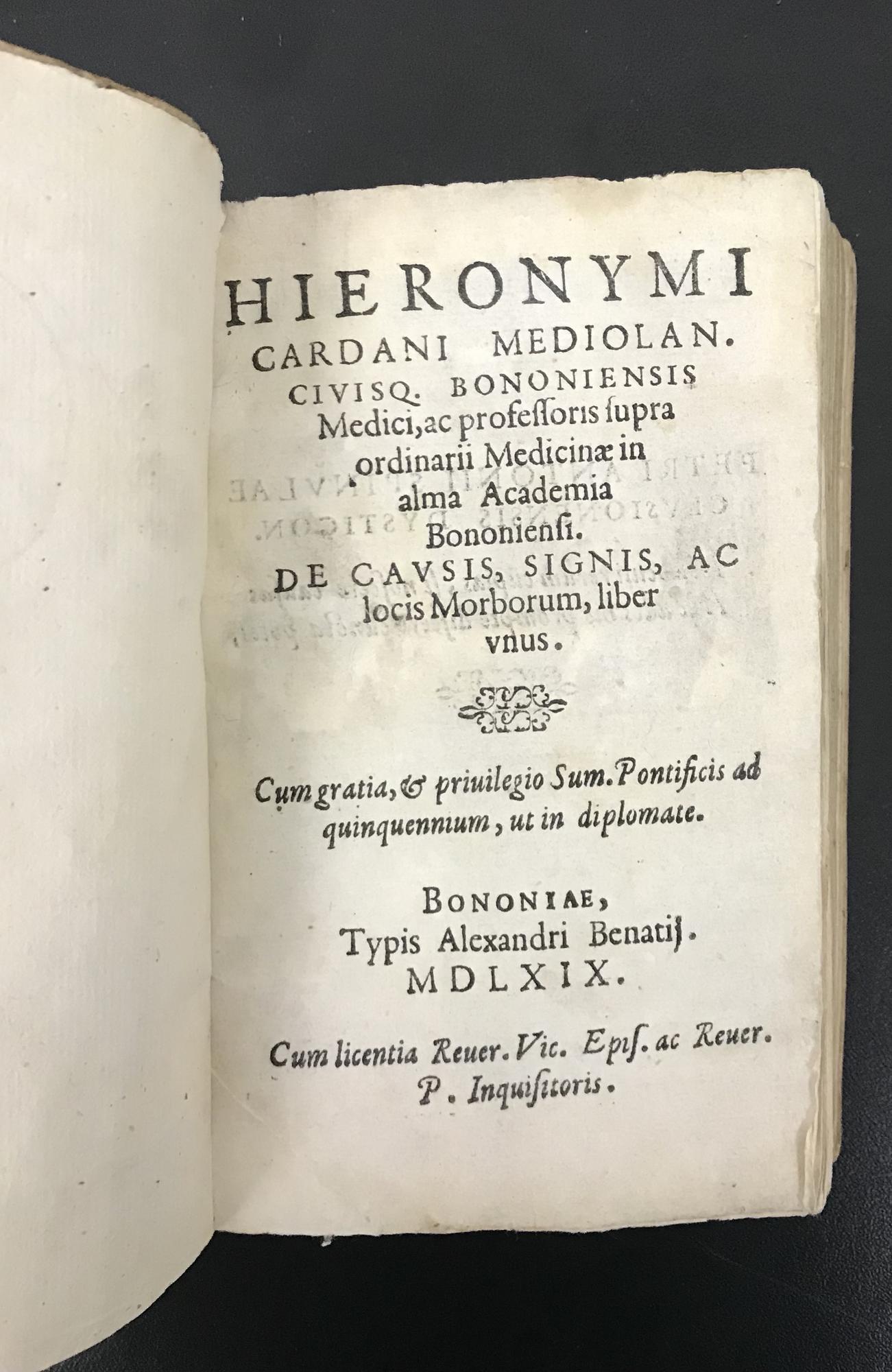 HIERONYMI CARDANI MEDIOLAN. CIVISQ. BONONIENSIS Medici, ac professoris supra ordinarii Medicinæ in alma Academia Bononiensi.

DE CAVSIS, SIGNIS, AC locis Morborum, liber vnus.

Cum gratia, & priuilegio Sum. Pontificis ad quinquennium, ut in diplomate.

BONONIAE, Typis Alexandri Benatij. MDLXIX.

Cum licentia Reuer. Vic. Epis. ac Reuer. P. Inquisitoris.